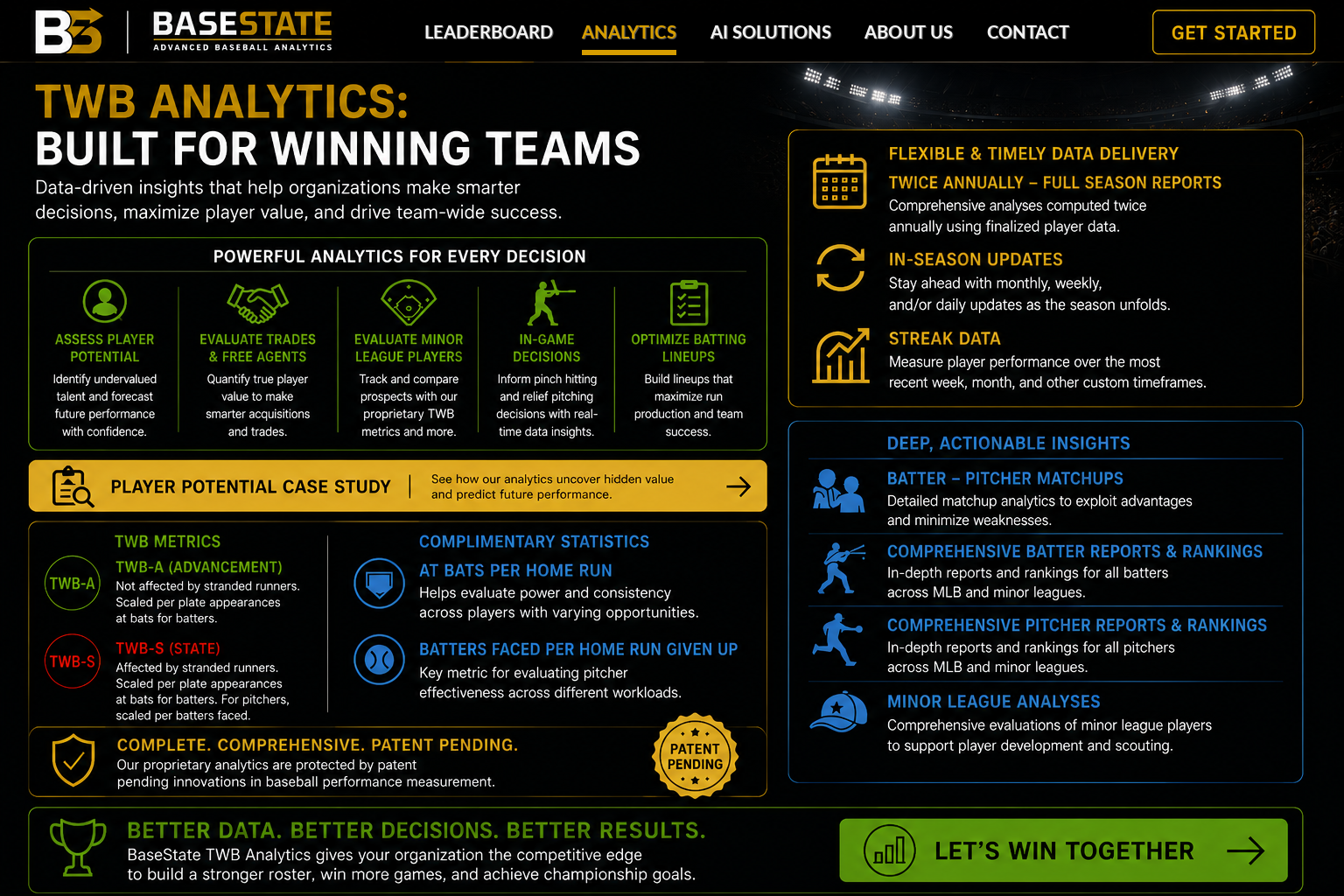 BASESTATE
ADVANCED BASEBALL ANALYTICS

LEADERBOARD ANALYTICS AI SOLUTIONS ABOUT US CONTACT

GET STARTED

TWB ANALYTICS:
BUILT FOR WINNING TEAMS

Data-driven insights that help organizations make smarter decisions, maximize player value, and drive team-wide success.

POWERFUL ANALYTICS FOR EVERY DECISION

ASSESS PLAYER POTENTIAL
Identify undervalued talent and forecast future performance with confidence.

EVALUATE TRADES & FREE AGENTS
Quantify true player value to make smarter acquisitions and trades.

EVALUATE MINOR LEAGUE PLAYERS
Track and compare prospects with our proprietary TWB metrics and more.

IN-GAME DECISIONS
Inform pinch hitting and relief pitching decisions with real-time data insights.

OPTIMIZE BATTING LINEUPS
Build lineups that maximize run production and team success.

PLAYER POTENTIAL CASE STUDY
See how our analytics uncover hidden value and predict future performance.

TWB METRICS
TWB-A
TWB-A (ADVANCEMENT)
Not affected by stranded runners. Scaled per plate appearances at bats for batters.

TWB-S
TWB-S (STATE)
Affected by stranded runners. Scaled per plate appearances at bats for batters. For pitchers, scaled per batters faced.

COMPLIMENTARY STATISTICS
AT BATS PER HOME RUN
Helps evaluate power and consistency across players with varying opportunities.

BATTERS FACED PER HOME RUN GIVEN UP
Key metric for evaluating pitcher effectiveness across different workloads.

COMPLETE. COMPREHENSIVE. PATENT PENDING.
Our proprietary analytics are protected by patent pending innovations in baseball performance measurement.

PATENT PENDING

FLEXIBLE & TIMELY DATA DELIVERY
TWICE ANNUALLY – FULL SEASON REPORTS
Comprehensive analyses computed twice annually using finalized player data.

IN-SEASON UPDATES
Stay ahead with monthly, weekly, and/or daily updates as the season unfolds.

STREAK DATA
Measure player performance over the most recent week, month, and other custom timeframes.

DEEP, ACTIONABLE INSIGHTS
BATTER – PITCHER MATCHUPS
Detailed matchup analytics to exploit advantages and minimize weaknesses.

COMPREHENSIVE BATTER REPORTS & RANKINGS
In-depth reports and rankings for all batters across MLB and minor leagues.

COMPREHENSIVE PITCHER REPORTS & RANKINGS
In-depth reports and rankings for all pitchers across MLB and minor leagues.

MINOR LEAGUE ANALYSES
Comprehensive evaluations of minor league players to support player development and scouting.

BETTER DATA. BETTER DECISIONS. BETTER RESULTS.
BaseState TWB Analytics gives your organization the competitive edge to build a stronger roster, win more games, and achieve championship goals.

LET'S WIN TOGETHER